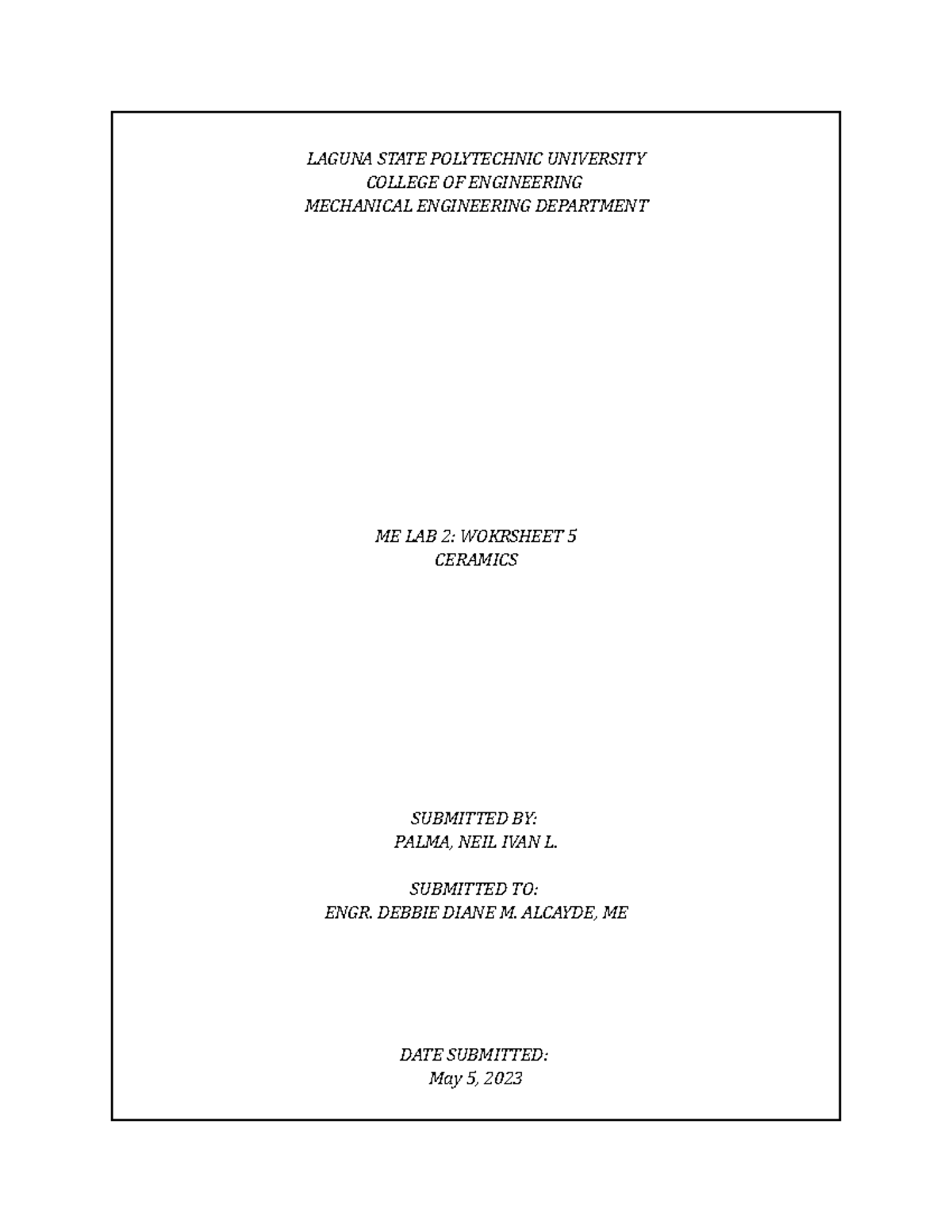 LAGUNA STATE POLYTECHNIC UNIVERSITY
COLLEGE OF ENGINEERING
MECHANICAL ENGINEERING DEPARTMENT

ME LAB 2: WOKRSHEET 5
CERAMICS

SUBMITTED BY:
PALMA, NEIL IVAN L.

SUBMITTED TO:
ENGR. DEBBIE DIANE M. ALCAYDE, ME

DATE SUBMITTED:
May 5, 2023